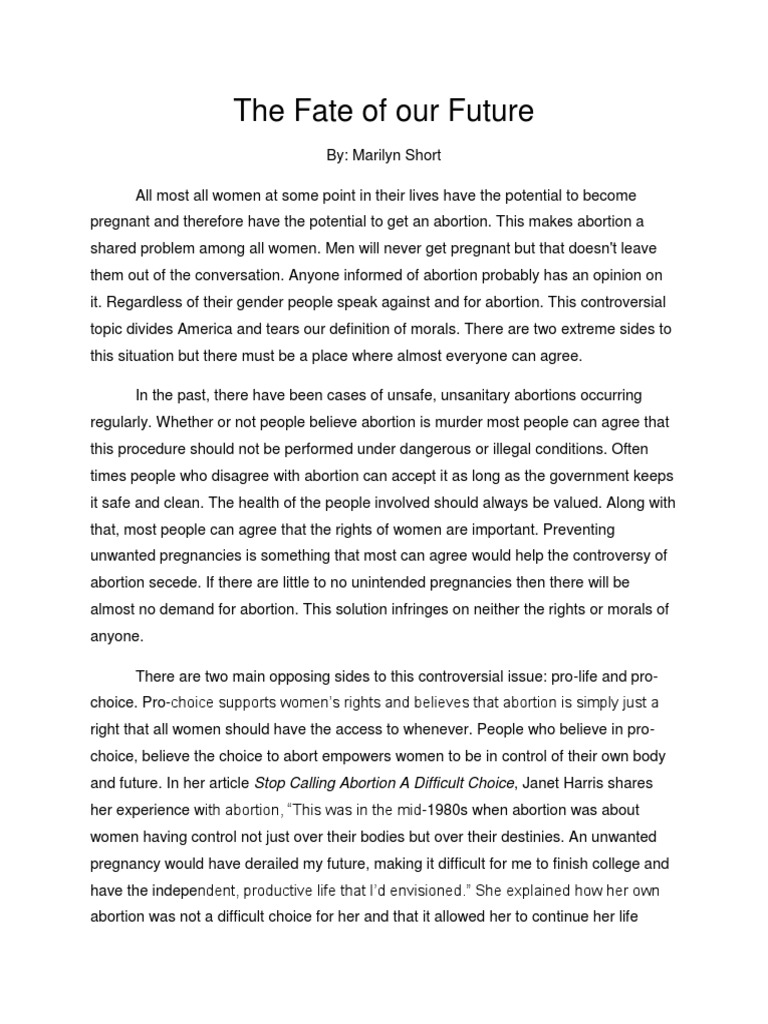 The Fate of our Future

By: Marilyn Short

All most all women at some point in their lives have the potential to become pregnant and therefore have the potential to get an abortion. This makes abortion a shared problem among all women. Men will never get pregnant but that doesn't leave them out of the conversation. Anyone informed of abortion probably has an opinion on it. Regardless of their gender people speak against and for abortion. This controversial topic divides America and tears our definition of morals. There are two extreme sides to this situation but there must be a place where almost everyone can agree.

In the past, there have been cases of unsafe, unsanitary abortions occurring regularly. Whether or not people believe abortion is murder most people can agree that this procedure should not be performed under dangerous or illegal conditions. Often times people who disagree with abortion can accept it as long as the government keeps it safe and clean. The health of the people involved should always be valued. Along with that, most people can agree that the rights of women are important. Preventing unwanted pregnancies is something that most can agree would help the controversy of abortion secede. If there are little to no unintended pregnancies then there will be almost no demand for abortion. This solution infringes on neither the rights or morals of anyone.

There are two main opposing sides to this controversial issue: pro-life and pro-choice. Pro-choice supports women's rights and believes that abortion is simply just a right that all women should have the access to whenever. People who believe in pro-choice, believe the choice to abort empowers women to be in control of their own body and future. In her article Stop Calling Abortion A Difficult Choice, Janet Harris shares her experience with abortion, "This was in the mid-1980s when abortion was about women having control not just over their bodies but over their destinies. An unwanted pregnancy would have derailed my future, making it difficult for me to finish college and have the independent, productive life that I'd envisioned." She explained how her own abortion was not a difficult choice for her and that it allowed her to continue her life